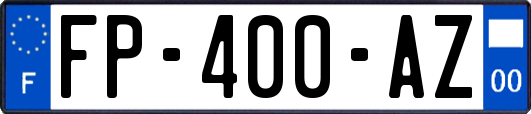 F
FP-400-AZ
00